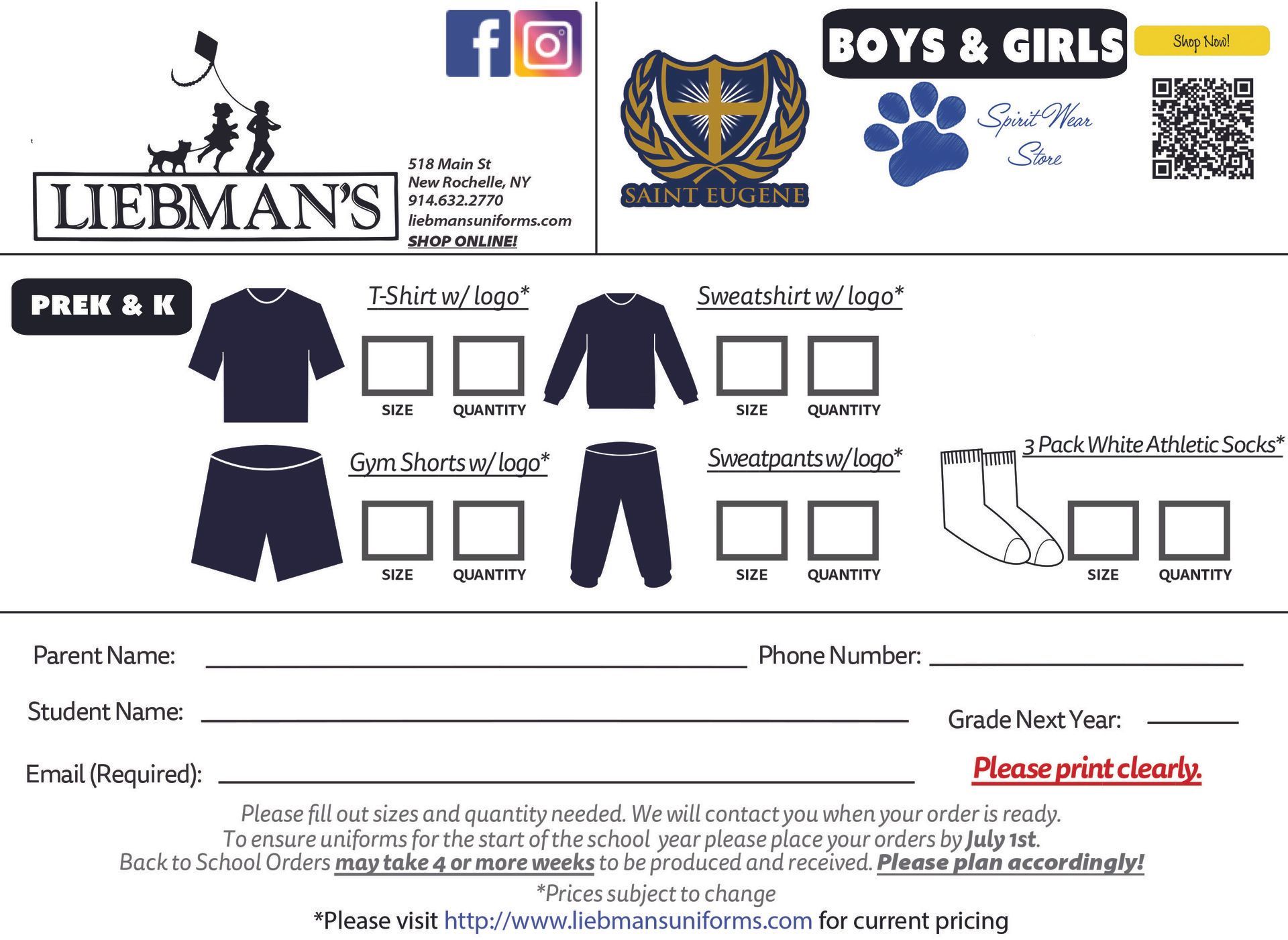 LIEBMAN'S

518 Main St
New Rochelle, NY
914.632.2770
liebmansuniforms.com
SHOP ONLINE!

SAINT EUGENE

BOYS & GIRLS

Shop Now!

Spirit Wear Store

PREK & K

T-Shirt w/ logo*
SIZE QUANTITY

Sweatshirt w/ logo*
SIZE QUANTITY

Gym Shorts w/ logo*
SIZE QUANTITY

Sweatpants w/ logo*
SIZE QUANTITY

3 Pack White Athletic Socks*
SIZE QUANTITY

Parent Name: Phone Number:

Student Name: Grade Next Year:

Email (Required): Please print clearly.

Please fill out sizes and quantity needed. We will contact you when your order is ready. To ensure uniforms for the start of the school year please place your orders by July 1st. Back to School Orders may take 4 or more weeks to be produced and received. Please plan accordingly!

*Prices subject to change

*Please visit http://www.liebmansuniforms.com for current pricing